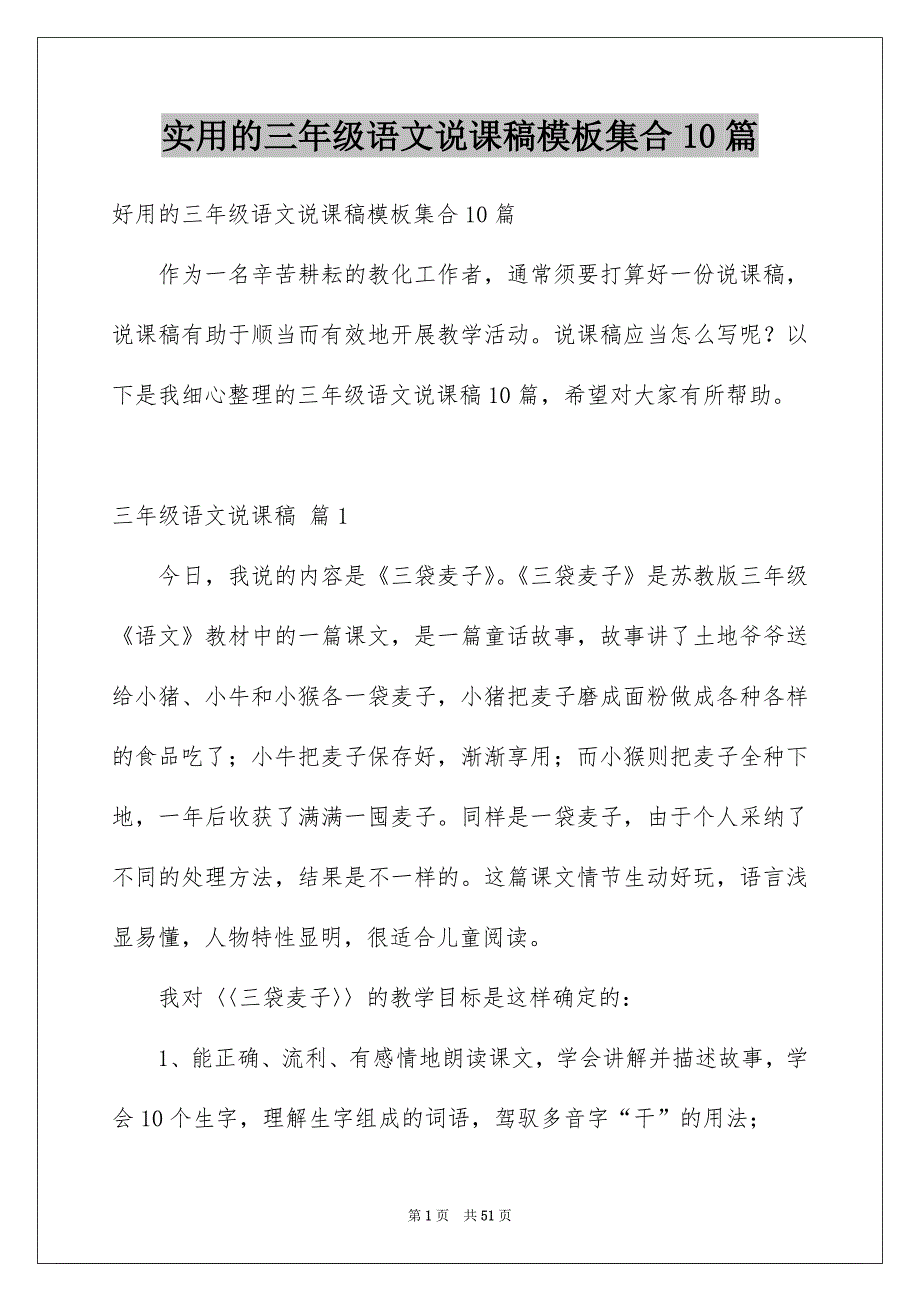 实用的三年级语文说课稿模板集合10篇

好用的三年级语文说课稿模板集合10篇

作为一名辛苦耕耘的教化工作者，通常须要打算好一份说课稿，说课稿有助于顺当而有效地开展教学活动。说课稿应当怎么写呢？以下是我细心整理的三年级语文说课稿10篇，希望对大家有所帮助。

三年级语文说课稿 篇1

今日，我说的内容是《三袋麦子》。《三袋麦子》是苏教版三年级《语文》教材中的一篇课文，是一篇童话故事，故事讲了土地爷爷送给小猪、小牛和小猴各一袋麦子，小猪把麦子磨成面粉做成各种各样的食品吃了；小牛把麦子保存好，渐渐享用；而小猴则把麦子全种下地，一年后收获了满满一囤麦子。同样是一袋麦子，由于个人采纳了不同的处理方法，结果是不一样的。这篇课文情节生动好玩，语言浅显易懂，人物特性显明，很适合儿童阅读。

我对〈〈三袋麦子〉〉的教学目标是这样确定的：

1、能正确、流利、有感情地朗读课文，学会讲解并描述故事，学会10个生字，理解生字组成的词语，驾驭多音字“干”的用法；

第1页 共51页